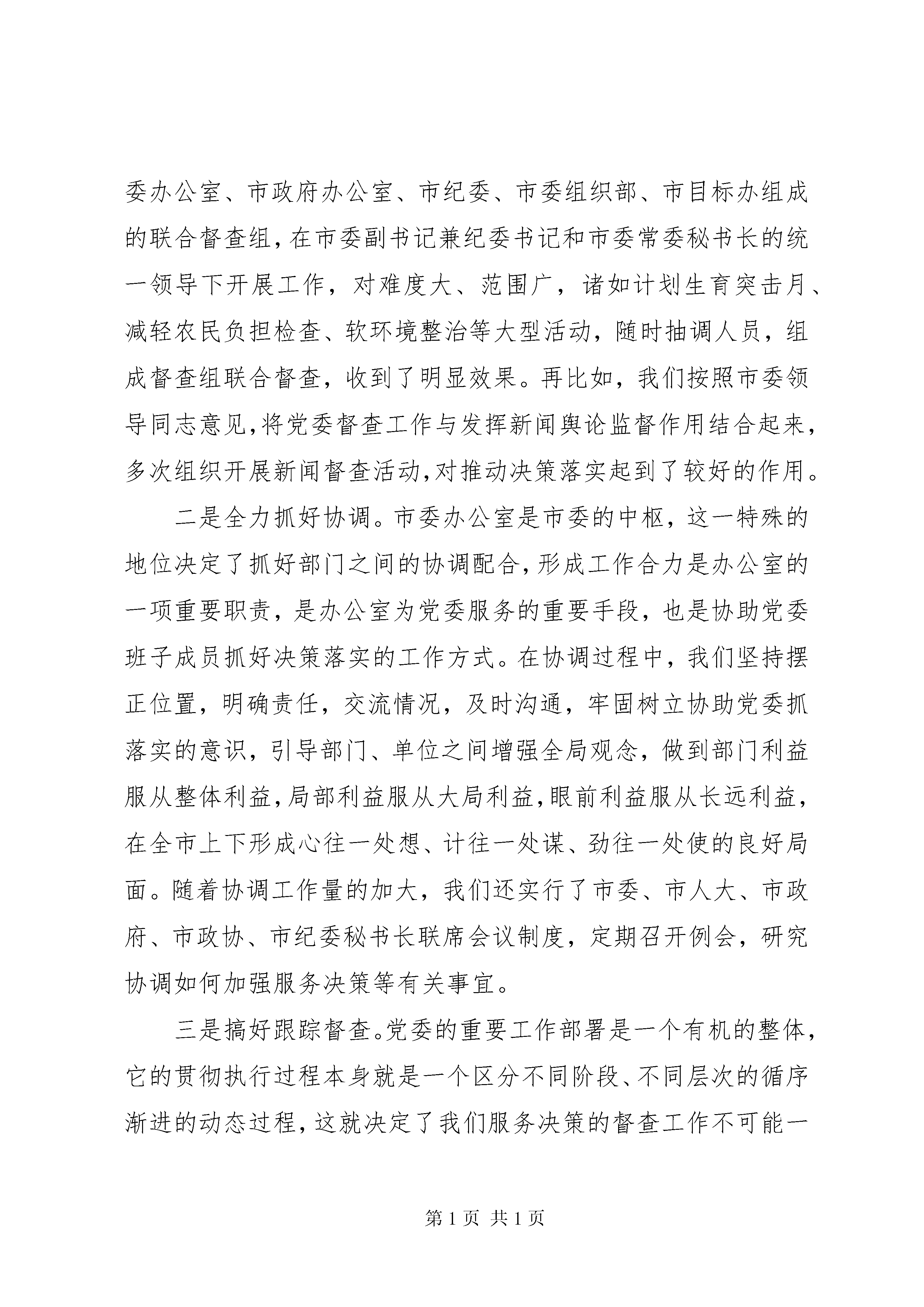 委办公室、市政府办公室、市纪委、市委组织部、市目标办组成的联合督查组，在市委副书记兼纪委书记和市委常委秘书长的统一领导下开展工作，对难度大、范围广，诸如计划生育突击月、减轻农民负担检查、软环境整治等大型活动，随时抽调人员，组成督查组联合督查，收到了明显效果。再比如，我们按照市委领导同志意见，将党委督查工作与发挥新闻舆论监督作用结合起来，多次组织开展新闻督查活动，对推动决策落实起到了较好的作用。

二是全力抓好协调。市委办公室是市委的中枢，这一特殊的地位决定了抓好部门之间的协调配合，形成工作合力是办公室的一项重要职责，是办公室为党委服务的重要手段，也是协助党委班子成员抓好决策落实的工作方式。在协调过程中，我们坚持摆正位置，明确责任，交流情况，及时沟通，牢固树立协助党委抓落实的意识，引导部门、单位之间增强全局观念，做到部门利益服从整体利益，局部利益服从大局利益，眼前利益服从长远利益，在全市上下形成心往一处想、计往一处谋、劲往一处使的良好局面。随着协调工作量的加大，我们还实行了市委、市人大、市政府、市政协、市纪委秘书长联席会议制度，定期召开例会，研究协调如何加强服务决策等有关事宜。

三是搞好跟踪督查。党委的重要工作部署是一个有机的整体，它的贯彻执行过程本身就是一个区分不同阶段、不同层次的循序渐进的动态过程，这就决定了我们服务决策的督查工作不可能一

第 1 页 共 1 页